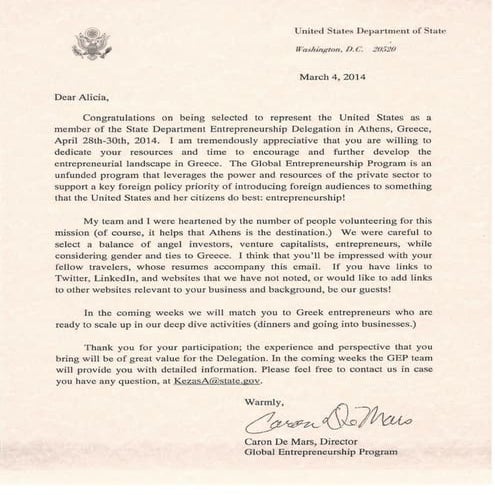 United States Department of State

Washington, D.C. 20520

March 4, 2014

Dear Alicia,

Congratulations on being selected to represent the United States as a member of the State Department Entrepreneurship Delegation in Athens, Greece, April 28th-30th, 2014. I am tremendously appreciative that you are willing to dedicate your resources and time to encourage and further develop the entrepreneurial landscape in Greece. The Global Entrepreneurship Program is an unfunded program that leverages the power and resources of the private sector to support a key foreign policy priority of introducing foreign audiences to something that the United States and her citizens do best: entrepreneurship!

My team and I were heartened by the number of people volunteering for this mission (of course, it helps that Athens is the destination.) We were careful to select a balance of angel investors, venture capitalists, entrepreneurs, while considering gender and ties to Greece. I think that you'll be impressed with your fellow travelers, whose resumes accompany this email. If you have links to Twitter, LinkedIn, and websites that we have not noted, or would like to add links to other websites relevant to your business and background, be our guests!

In the coming weeks we will match you to Greek entrepreneurs who are ready to scale up in our deep dive activities (dinners and going into businesses.)

Thank you for your participation; the experience and perspective that you bring will be of great value for the Delegation. In the coming weeks the GEP team will provide you with detailed information. Please feel free to contact us in case you have any question, at KezasA@state.gov.

Warmly,

Caron De Mars

Caron De Mars, Director
Global Entrepreneurship Program